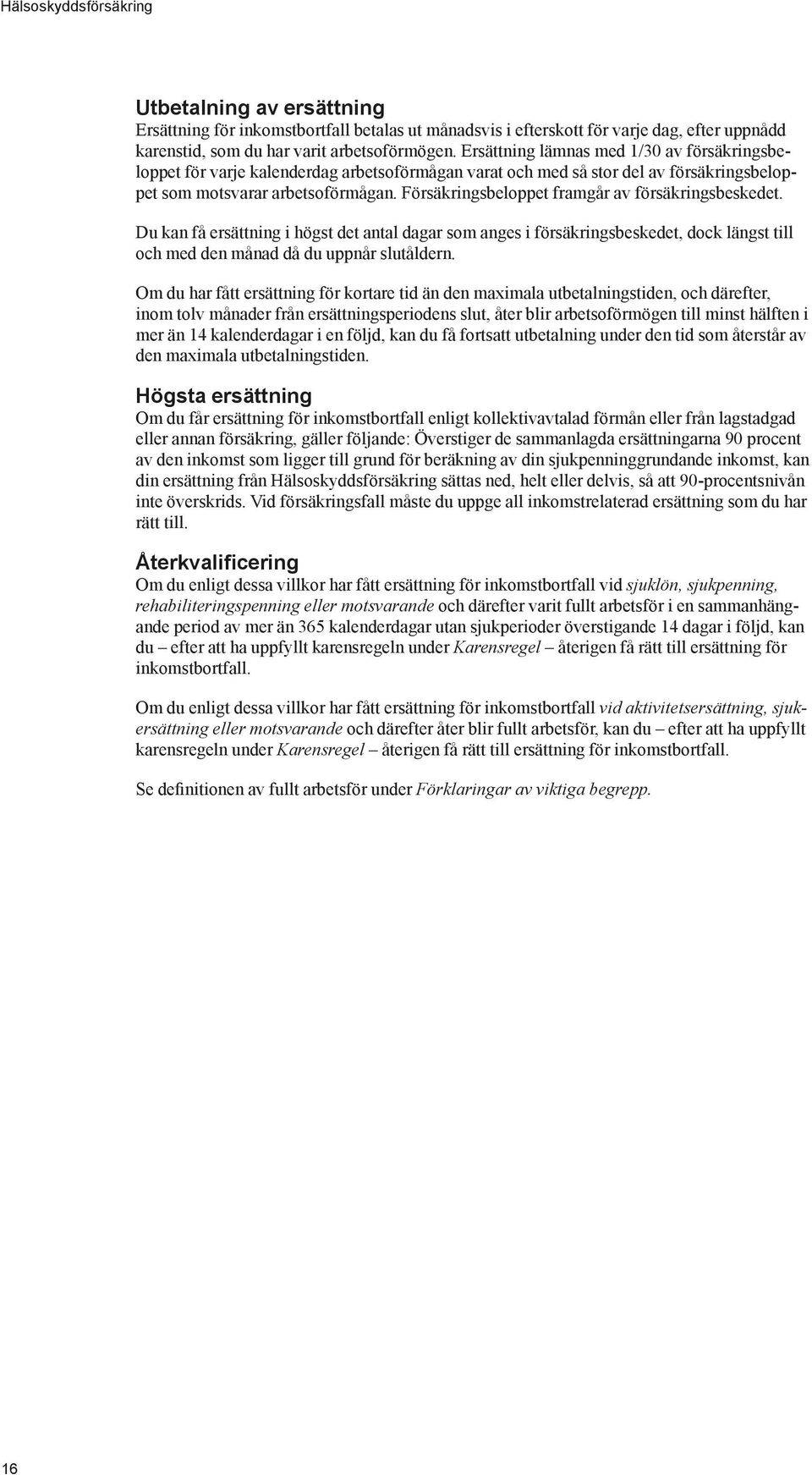 Hälsoskyddsförsäkring

Utbetalning av ersättning
Ersättning för inkomstbortfall betalas ut månadsvis i efterskott för varje dag, efter uppnådd karenstid, som du har varit arbetsoförmögen. Ersättning lämnas med 1/30 av försäkringsbeloppet för varje kalenderdag arbetsoförmågan varat och med så stor del av försäkringsbeloppet som motsvarar arbetsoförmågan. Försäkringsbeloppet framgår av försäkringsbeskedet.

Du kan få ersättning i högst det antal dagar som anges i försäkringsbeskedet, dock längst till och med den månad då du uppnår slutåldern.

Om du har fått ersättning för kortare tid än den maximala utbetalningstiden, och därefter, inom tolv månader från ersättningsperiodens slut, åter blir arbetsoförmögen till minst hälften i mer än 14 kalenderdagar i en följd, kan du få fortsatt utbetalning under den tid som återstår av den maximala utbetalningstiden.

Högsta ersättning
Om du får ersättning för inkomstbortfall enligt kollektivavtalad förmån eller från lagstadgad eller annan försäkring, gäller följande: Överstiger de sammanlagda ersättningarna 90 procent av den inkomst som ligger till grund för beräkning av din sjukpenninggrundande inkomst, kan din ersättning från Hälsoskyddsförsäkring sättas ned, helt eller delvis, så att 90-procentsnivån inte överskrids. Vid försäkringsfall måste du uppge all inkomstrelaterad ersättning som du har rätt till.

Återkvalificering
Om du enligt dessa villkor har fått ersättning för inkomstbortfall vid sjuklön, sjukpenning, rehabiliteringspenning eller motsvarande och därefter varit fullt arbetsför i en sammanhängande period av mer än 365 kalenderdagar utan sjukperioder överstigande 14 dagar i följd, kan du – efter att ha uppfyllt karensregeln under Karensregel – återigen få rätt till ersättning för inkomstbortfall.

Om du enligt dessa villkor har fått ersättning för inkomstbortfall vid aktivitetsersättning, sjukersättning eller motsvarande och därefter åter blir fullt arbetsför, kan du – efter att ha uppfyllt karensregeln under Karensregel – återigen få rätt till ersättning för inkomstbortfall.

Se definitionen av fullt arbetsför under Förklaringar av viktiga begrepp.

16